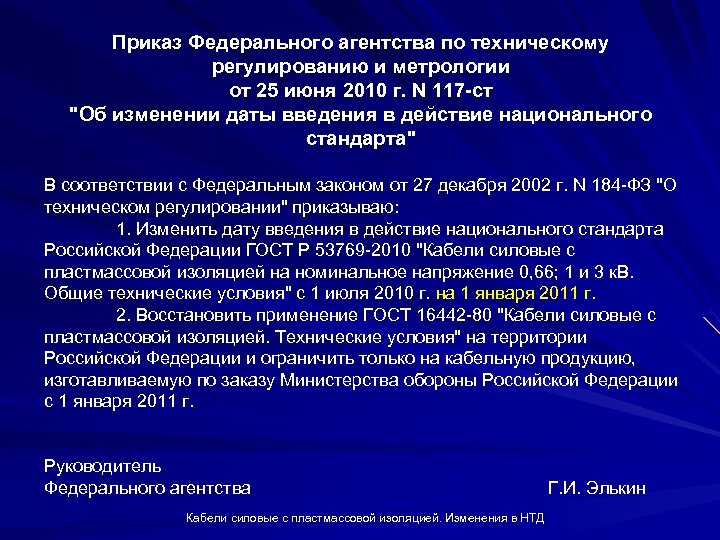 Приказ Федерального агентства по техническому регулированию и метрологии
от 25 июня 2010 г. N 117-ст
"Об изменении даты введения в действие национального стандарта"

В соответствии с Федеральным законом от 27 декабря 2002 г. N 184-ФЗ "О техническом регулировании" приказываю:

1. Изменить дату введения в действие национального стандарта Российской Федерации ГОСТ Р 53769-2010 "Кабели силовые с пластмассовой изоляцией на номинальное напряжение 0,66; 1 и 3 кВ. Общие технические условия" с 1 июля 2010 г. на 1 января 2011 г.

2. Восстановить применение ГОСТ 16442-80 "Кабели силовые с пластмассовой изоляцией. Технические условия" на территории Российской Федерации и ограничить только на кабельную продукцию, изготавливаемую по заказу Министерства обороны Российской Федерации с 1 января 2011 г.

Руководитель
Федерального агентства
Г.И. Элькин

Кабели силовые с пластмассовой изоляцией. Изменения в НТД